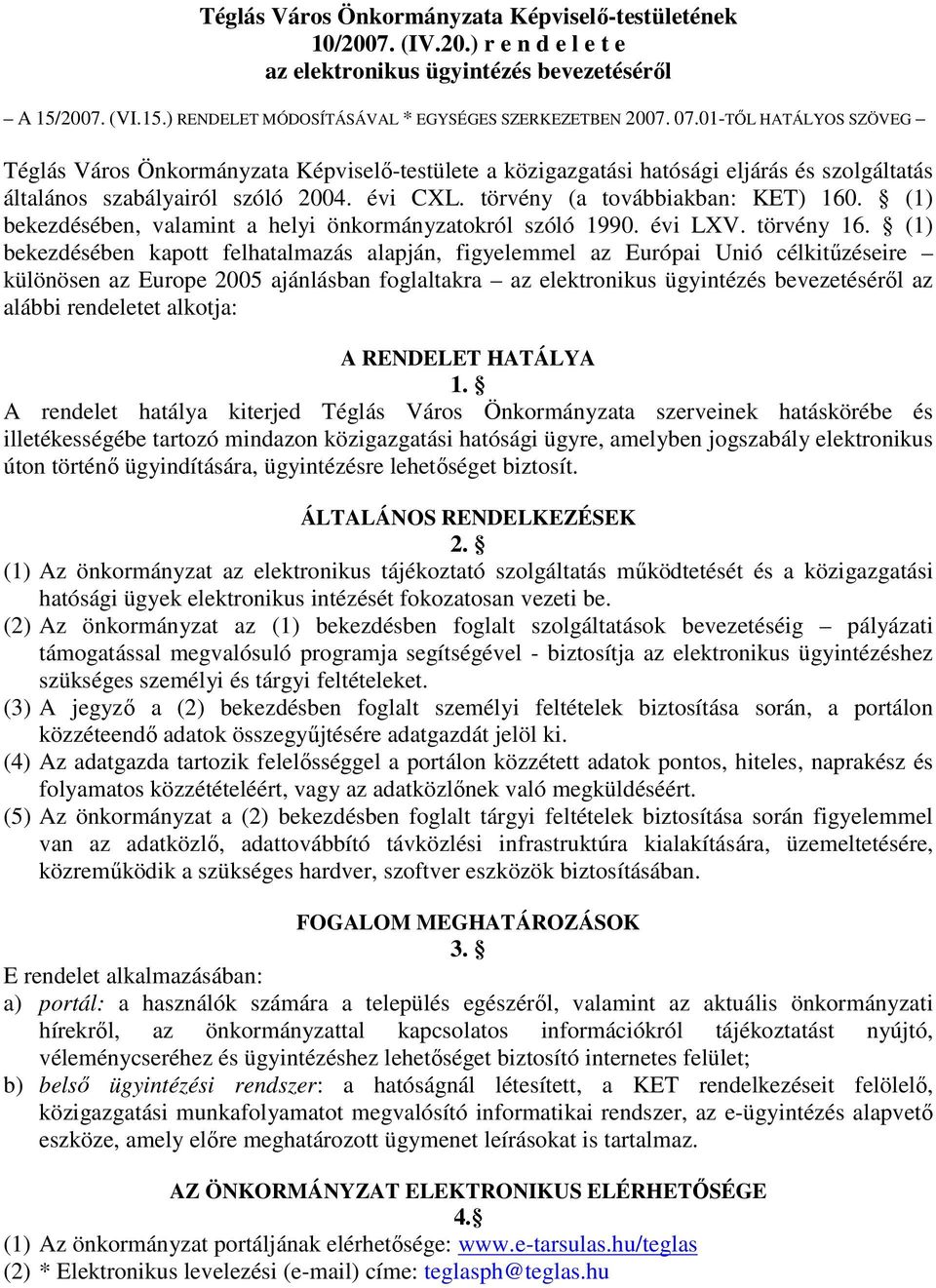 Téglás Város Önkormányzata Képviselő-testületének
10/2007. (IV.20.) r e n d e l e t e
az elektronikus ügyintézés bevezetéséről

– A 15/2007. (VI.15.) RENDELET MÓDOSÍTÁSÁVAL * EGYSÉGES SZERKEZETBEN 2007. 07.01-TŐL HATÁLYOS SZÖVEG –

Téglás Város Önkormányzata Képviselő-testülete a közigazgatási hatósági eljárás és szolgáltatás általános szabályairól szóló 2004. évi CXL. törvény (a továbbiakban: KET) 160. § (1) bekezdésében, valamint a helyi önkormányzatokról szóló 1990. évi LXV. törvény 16. § (1) bekezdésében kapott felhatalmazás alapján, figyelemmel az Európai Unió célkitűzéseire – különösen az Europe 2005 ajánlásban foglaltakra – az elektronikus ügyintézés bevezetéséről az alábbi rendeletet alkotja:

A RENDELET HATÁLYA
1. §
A rendelet hatálya kiterjed Téglás Város Önkormányzata szerveinek hatáskörébe és illetékességébe tartozó mindazon közigazgatási hatósági ügyre, amelyben jogszabály elektronikus úton történő ügyindítására, ügyintézésre lehetőséget biztosít.

ÁLTALÁNOS RENDELKEZÉSEK
2. §
(1) Az önkormányzat az elektronikus tájékoztató szolgáltatás működtetését és a közigazgatási hatósági ügyek elektronikus intézését fokozatosan vezeti be.
(2) Az önkormányzat az (1) bekezdésben foglalt szolgáltatások bevezetéséig – pályázati támogatással megvalósuló programja segítségével - biztosítja az elektronikus ügyintézéshez szükséges személyi és tárgyi feltételeket.
(3) A jegyző a (2) bekezdésben foglalt személyi feltételek biztosítása során, a portálon közzéteendő adatok összegyűjtésére adatgazdát jelöl ki.
(4) Az adatgazda tartozik felelősséggel a portálon közzétett adatok pontos, hiteles, naprakész és folyamatos közzétételéért, vagy az adatközlőnek való megküldéséért.
(5) Az önkormányzat a (2) bekezdésben foglalt tárgyi feltételek biztosítása során figyelemmel van az adatközlő, adattovábbító távközlési infrastruktúra kialakítására, üzemeltetésére, közreműködik a szükséges hardver, szoftver eszközök biztosításában.

FOGALOM MEGHATÁROZÁSOK
3. §
E rendelet alkalmazásában:
a) portál: a használók számára a település egészéről, valamint az aktuális önkormányzati hírekről, az önkormányzattal kapcsolatos információkról tájékoztatást nyújtó, véleménycseréhez és ügyintézéshez lehetőséget biztosító internetes felület;
b) belső ügyintézési rendszer: a hatóságnál létesített, a KET rendelkezéseit felölelő, közigazgatási munkafolyamatot megvalósító informatikai rendszer, az e-ügyintézés alapvető eszköze, amely előre meghatározott ügymenet leírásokat is tartalmaz.

AZ ÖNKORMÁNYZAT ELEKTRONIKUS ELÉRHETŐSÉGE
4.§
(1) Az önkormányzat portáljának elérhetősége: www.e-tarsulas.hu/teglas
(2) * Elektronikus levelezési (e-mail) címe: teglasph@teglas.hu